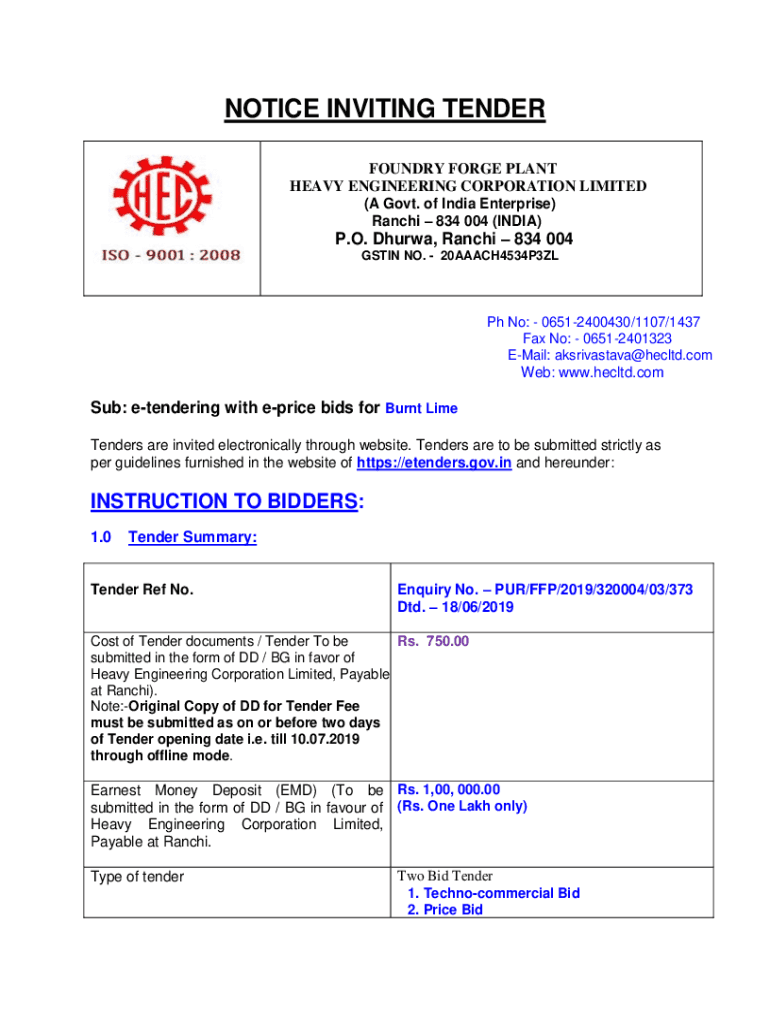 NOTICE INVITING TENDER

HEC
ISO - 9001 : 2008

FOUNDRY FORGE PLANT
HEAVY ENGINEERING CORPORATION LIMITED
(A Govt. of India Enterprise)
Ranchi – 834 004 (INDIA)
P.O. Dhurwa, Ranchi – 834 004
GSTIN NO. - 20AAACH4534P3ZL

Ph No: - 0651-2400430/1107/1437
Fax No: - 0651-2401323
E-Mail: aksrivastava@hecltd.com
Web: www.hecltd.com

Sub: e-tendering with e-price bids for Burnt Lime

Tenders are invited electronically through website. Tenders are to be submitted strictly as per guidelines furnished in the website of https://etenders.gov.in and hereunder:

INSTRUCTION TO BIDDERS:

1.0 Tender Summary:

| | |
|---|---|
| Tender Ref No. | Enquiry No. – PUR/FFP/2019/320004/03/373 Dtd. – 18/06/2019 |
| Cost of Tender documents / Tender To be submitted in the form of DD / BG in favor of Heavy Engineering Corporation Limited, Payable at Ranchi). Note:-Original Copy of DD for Tender Fee must be submitted as on or before two days of Tender opening date i.e. till 10.07.2019 through offline mode. | Rs. 750.00 |
| Earnest Money Deposit (EMD) (To be submitted in the form of DD / BG in favour of Heavy Engineering Corporation Limited, Payable at Ranchi. | Rs. 1,00, 000.00 (Rs. One Lakh only) |
| Type of tender | Two Bid Tender 1. Techno-commercial Bid 2. Price Bid |